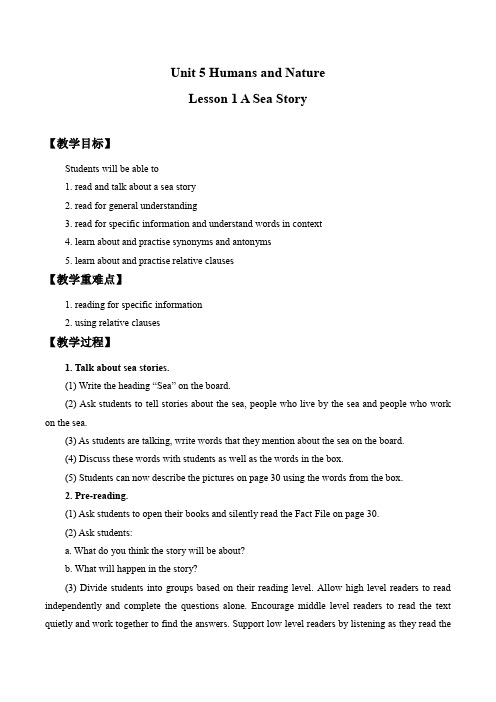 Unit 5 Humans and Nature

Lesson 1 A Sea Story

【教学目标】

Students will be able to

1. read and talk about a sea story

2. read for general understanding

3. read for specific information and understand words in context

4. learn about and practise synonyms and antonyms

5. learn about and practise relative clauses

【教学重难点】

1. reading for specific information

2. using relative clauses

【教学过程】

1. Talk about sea stories.

(1) Write the heading "Sea" on the board.

(2) Ask students to tell stories about the sea, people who live by the sea and people who work on the sea.

(3) As students are talking, write words that they mention about the sea on the board.

(4) Discuss these words with students as well as the words in the box.

(5) Students can now describe the pictures on page 30 using the words from the box.

2. Pre-reading.

(1) Ask students to open their books and silently read the Fact File on page 30.

(2) Ask students:

a. What do you think the story will be about?

b. What will happen in the story?

(3) Divide students into groups based on their reading level. Allow high level readers to read independently and complete the questions alone. Encourage middle level readers to read the text quietly and work together to find the answers. Support low level readers by listening as they read the